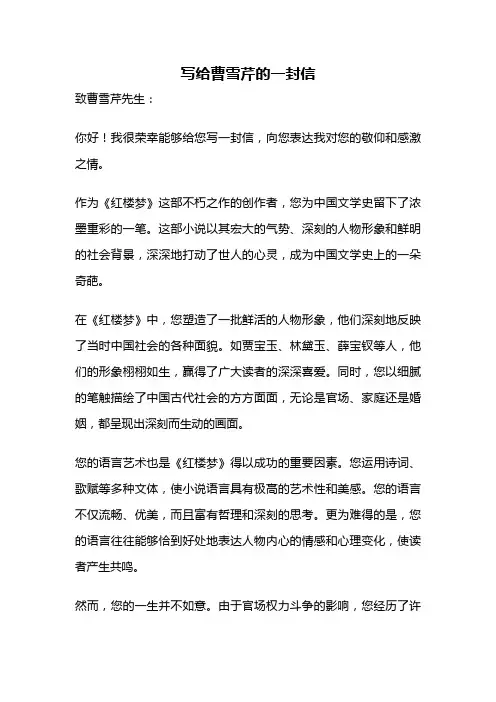 写给曹雪芹的一封信

致曹雪芹先生：

你好！我很荣幸能够给您写一封信，向您表达我对您的敬仰和感激之情。

作为《红楼梦》这部不朽之作的创作者，您为中国文学史留下了浓墨重彩的一笔。这部小说以其宏大的气势、深刻的人物形象和鲜明的社会背景，深深地打动了世人的心灵，成为中国文学史上的一朵奇葩。

在《红楼梦》中，您塑造了一批鲜活的人物形象，他们深刻地反映了当时中国社会的各种面貌。如贾宝玉、林黛玉、薛宝钗等人，他们的形象栩栩如生，赢得了广大读者的深深喜爱。同时，您以细腻的笔触描绘了中国古代社会的方方面面，无论是官场、家庭还是婚姻，都呈现出深刻而生动的画面。

您的语言艺术也是《红楼梦》得以成功的重要因素。您运用诗词、歌赋等多种文体，使小说语言具有极高的艺术性和美感。您的语言不仅流畅、优美，而且富有哲理和深刻的思考。更为难得的是，您的语言往往能够恰到好处地表达人物内心的情感和心理变化，使读者产生共鸣。

然而，您的一生并不如意。由于官场权力斗争的影响，您经历了许